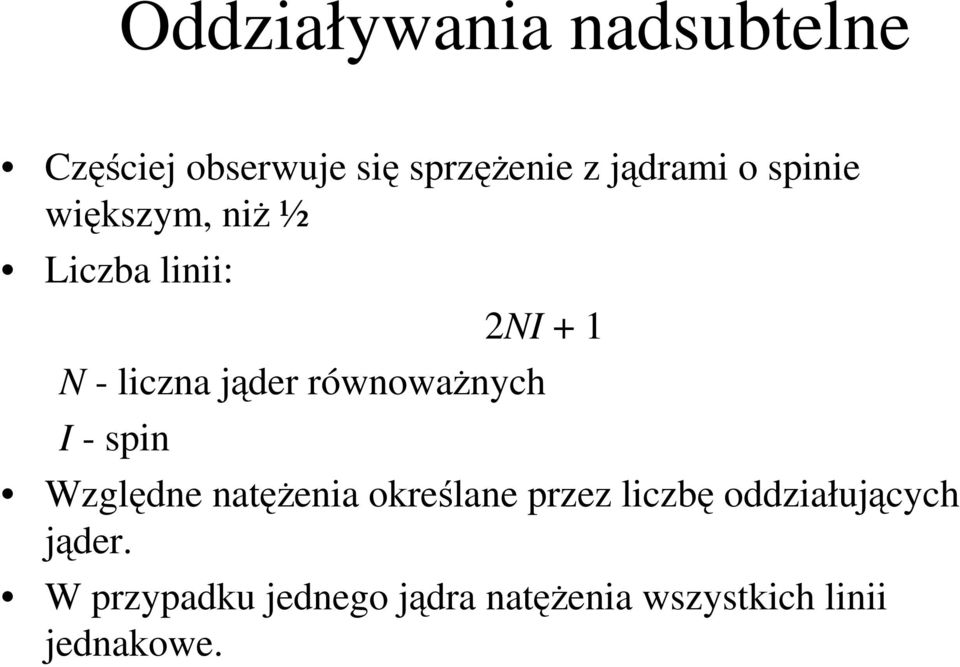 Oddziaływania nadsubtelne

• Częściej obserwuje się sprzężenie z jądrami o spinie większym, niż ½
• Liczba linii:

$2NI + 1$

$N$ - liczna jąder równoważnych
$I$ - spin

• Względne natężenia określane przez liczbę oddziałujących jąder.
• W przypadku jednego jądra natężenia wszystkich linii jednakowe.